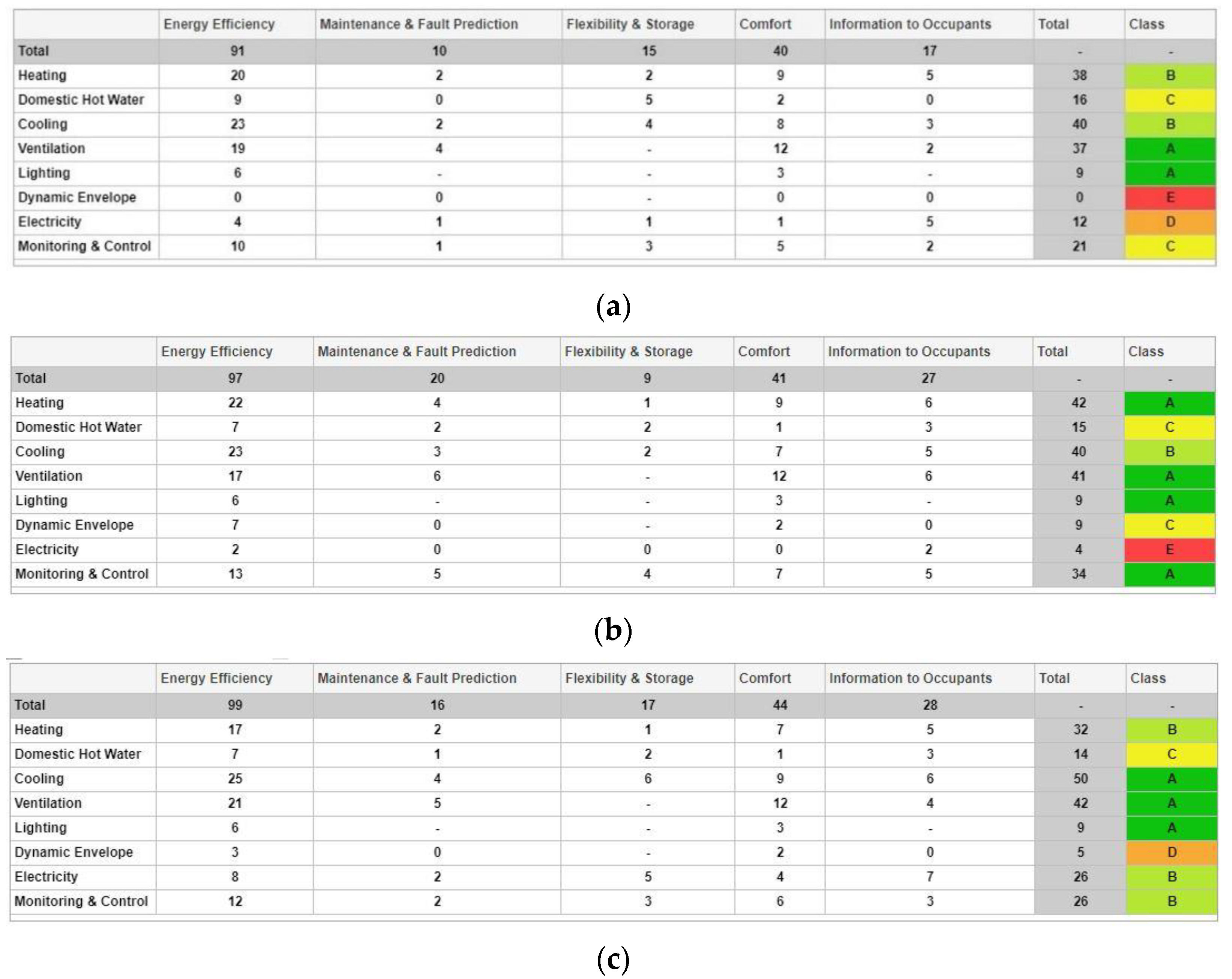 | | Energy Efficiency | Maintenance & Fault Prediction | Flexibility & Storage | Comfort | Information to Occupants | Total | Class |
|---|---|---|---|---|---|---|---|
| Total | 91 | 10 | 15 | 40 | 17 | - | - |
| Heating | 20 | 2 | 2 | 9 | 5 | 38 | B |
| Domestic Hot Water | 9 | 0 | 5 | 2 | 0 | 16 | C |
| Cooling | 23 | 2 | 4 | 8 | 3 | 40 | B |
| Ventilation | 19 | 4 | - | 12 | 2 | 37 | A |
| Lighting | 6 | - | - | 3 | - | 9 | A |
| Dynamic Envelope | 0 | 0 | - | 0 | 0 | 0 | E |
| Electricity | 4 | 1 | 1 | 1 | 5 | 12 | D |
| Monitoring & Control | 10 | 1 | 3 | 5 | 2 | 21 | C |

(a)

| | Energy Efficiency | Maintenance & Fault Prediction | Flexibility & Storage | Comfort | Information to Occupants | Total | Class |
|---|---|---|---|---|---|---|---|
| Total | 97 | 20 | 9 | 41 | 27 | - | - |
| Heating | 22 | 4 | 1 | 9 | 6 | 42 | A |
| Domestic Hot Water | 7 | 2 | 2 | 1 | 3 | 15 | C |
| Cooling | 23 | 3 | 2 | 7 | 5 | 40 | B |
| Ventilation | 17 | 6 | - | 12 | 6 | 41 | A |
| Lighting | 6 | - | - | 3 | - | 9 | A |
| Dynamic Envelope | 7 | 0 | - | 2 | 0 | 9 | C |
| Electricity | 2 | 0 | 0 | 0 | 2 | 4 | E |
| Monitoring & Control | 13 | 5 | 4 | 7 | 5 | 34 | A |

(b)

| | Energy Efficiency | Maintenance & Fault Prediction | Flexibility & Storage | Comfort | Information to Occupants | Total | Class |
|---|---|---|---|---|---|---|---|
| Total | 99 | 16 | 17 | 44 | 28 | - | - |
| Heating | 17 | 2 | 1 | 7 | 5 | 32 | B |
| Domestic Hot Water | 7 | 1 | 2 | 1 | 3 | 14 | C |
| Cooling | 25 | 4 | 6 | 9 | 6 | 50 | A |
| Ventilation | 21 | 5 | - | 12 | 4 | 42 | A |
| Lighting | 6 | - | - | 3 | - | 9 | A |
| Dynamic Envelope | 3 | 0 | - | 2 | 0 | 5 | D |
| Electricity | 8 | 2 | 5 | 4 | 7 | 26 | B |
| Monitoring & Control | 12 | 2 | 3 | 6 | 3 | 26 | B |

(c)